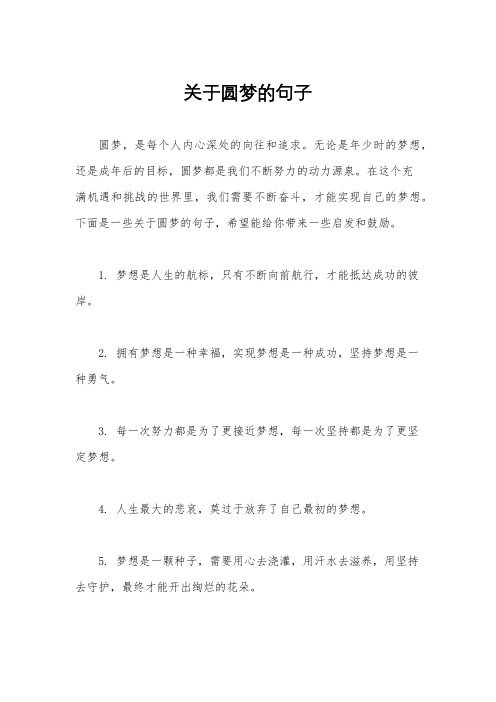 关于圆梦的句子

圆梦，是每个人内心深处的向往和追求。无论是年少时的梦想，还是成年后的目标，圆梦都是我们不断努力的动力源泉。在这个充满机遇和挑战的世界里，我们需要不断奋斗，才能实现自己的梦想。下面是一些关于圆梦的句子，希望能给你带来一些启发和鼓励。

1. 梦想是人生的航标，只有不断向前航行，才能抵达成功的彼岸。

2. 拥有梦想是一种幸福，实现梦想是一种成功，坚持梦想是一种勇气。

3. 每一次努力都是为了更接近梦想，每一次坚持都是为了更坚定梦想。

4. 人生最大的悲哀，莫过于放弃了自己最初的梦想。

5. 梦想是一颗种子，需要用心去浇灌，用汗水去滋养，用坚持去守护，最终才能开出绚烂的花朵。